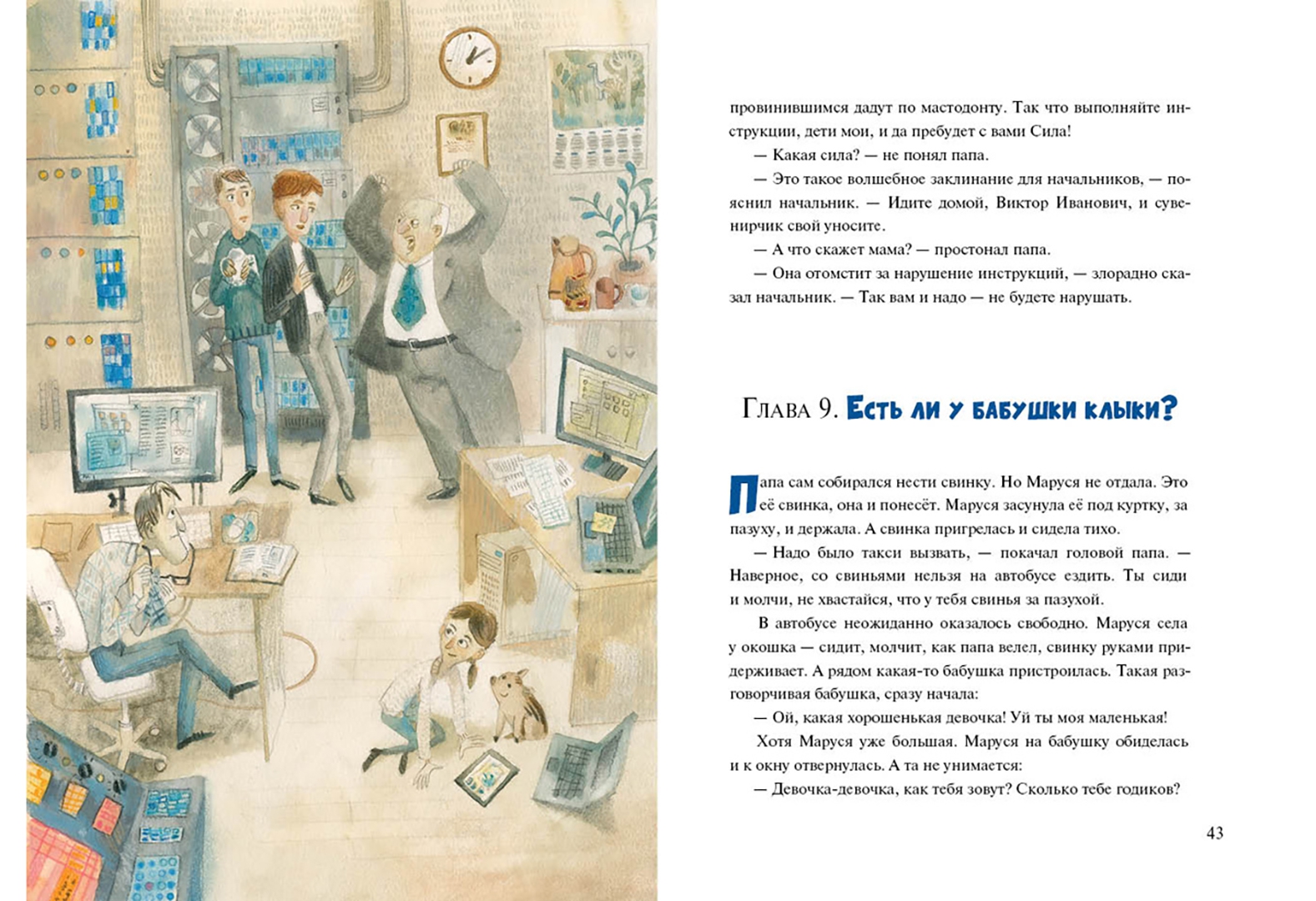 провинившимся дадут по мастодонту. Так что выполняйте инструкции, дети мои, и да пребудет с вами Сила!

— Какая сила? — не понял папа.

— Это такое волшебное заклинание для начальников, — пояснил начальник. — Идите домой, Виктор Иванович, и сувенирчик свой уносите.

— А что скажет мама? — простонал папа.

— Она отомстит за нарушение инструкций, — злорадно сказал начальник. — Так вам и надо — не будете нарушать.

Глава 9. Есть ли у бабушки клыки?

Папа сам собирался нести свинку. Но Маруся не отдала. Это её свинка, она и понесёт. Маруся засунула её под куртку, за пазуху, и держала. А свинка пригрелась и сидела тихо.

— Надо было такси вызвать, — покачал головой папа. — Наверное, со свиньями нельзя на автобусе ездить. Ты сиди и молчи, не хвастайся, что у тебя свинья за пазухой.

В автобусе неожиданно оказалось свободно. Маруся села у окошка — сидит, молчит, как папа велел, свинку руками придерживает. А рядом какая-то бабушка пристроилась. Такая разговорчивая бабушка, сразу начала:

— Ой, какая хорошенькая девочка! Уй ты моя маленькая!

Хотя Маруся уже большая. Маруся на бабушку обиделась и к окну отвернулась. А та не унимается:

— Девочка-девочка, как тебя зовут? Сколько тебе годиков?

43